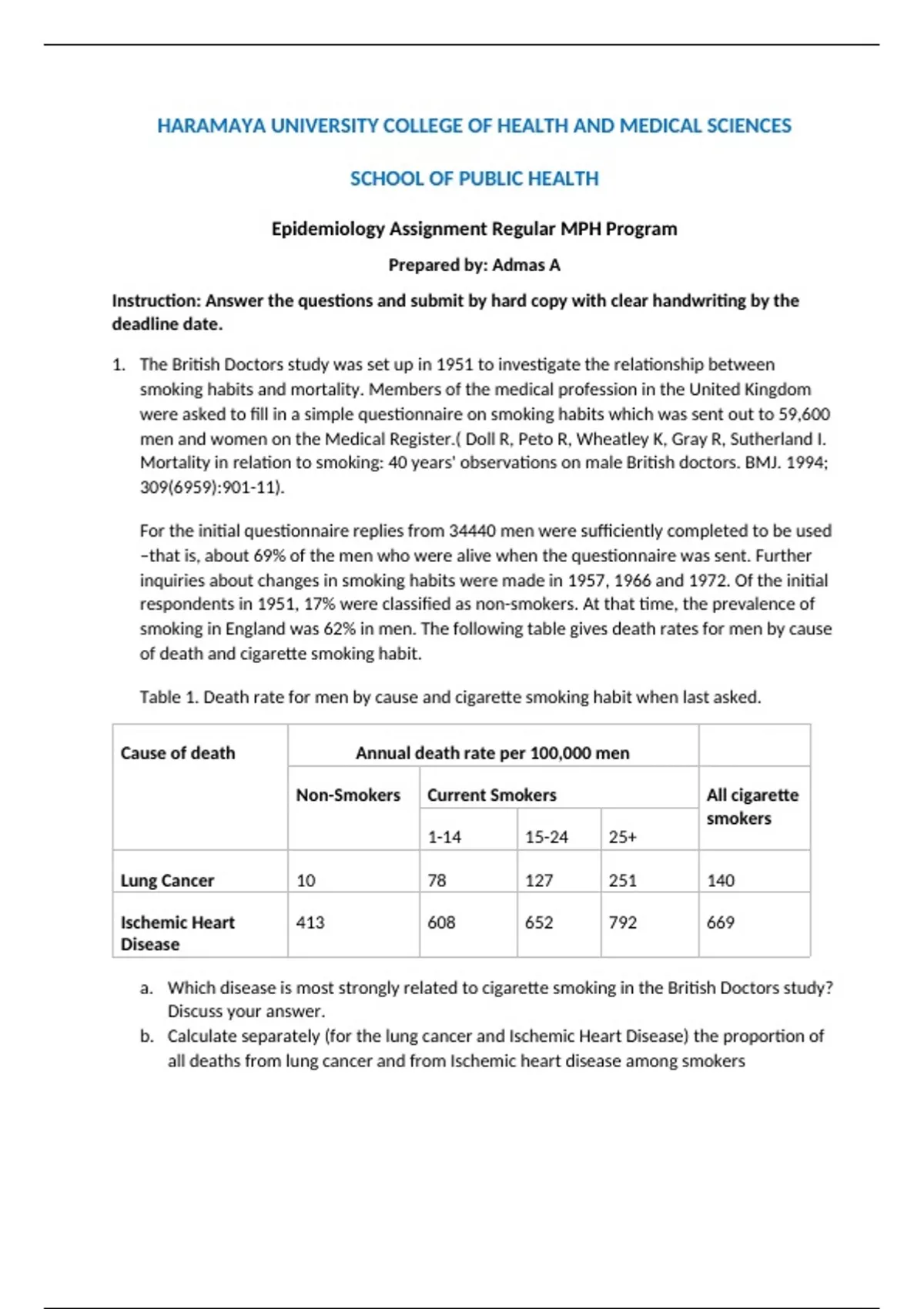 HARAMAYA UNIVERSITY COLLEGE OF HEALTH AND MEDICAL SCIENCES

SCHOOL OF PUBLIC HEALTH

Epidemiology Assignment Regular MPH Program

Prepared by: Admas A

Instruction: Answer the questions and submit by hard copy with clear handwriting by the deadline date.

1. The British Doctors study was set up in 1951 to investigate the relationship between smoking habits and mortality. Members of the medical profession in the United Kingdom were asked to fill in a simple questionnaire on smoking habits which was sent out to 59,600 men and women on the Medical Register.( Doll R, Peto R, Wheatley K, Gray R, Sutherland I. Mortality in relation to smoking: 40 years' observations on male British doctors. BMJ. 1994; 309(6959):901-11).

For the initial questionnaire replies from 34440 men were sufficiently completed to be used –that is, about 69% of the men who were alive when the questionnaire was sent. Further inquiries about changes in smoking habits were made in 1957, 1966 and 1972. Of the initial respondents in 1951, 17% were classified as non-smokers. At that time, the prevalence of smoking in England was 62% in men. The following table gives death rates for men by cause of death and cigarette smoking habit.

Table 1. Death rate for men by cause and cigarette smoking habit when last asked.

| Cause of death | Annual death rate per 100,000 men | | | | |
|---|---|---|---|---|---|
| | Non-Smokers | Current Smokers | | | All cigarette smokers |
| | | 1-14 | 15-24 | 25+ | |
| Lung Cancer | 10 | 78 | 127 | 251 | 140 |
| Ischemic Heart Disease | 413 | 608 | 652 | 792 | 669 |

a. Which disease is most strongly related to cigarette smoking in the British Doctors study? Discuss your answer.
b. Calculate separately (for the lung cancer and Ischemic Heart Disease) the proportion of all deaths from lung cancer and from Ischemic heart disease among smokers